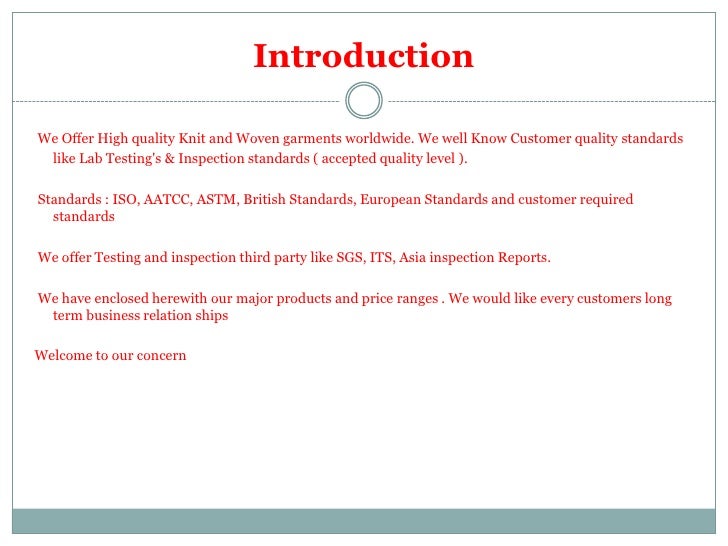 Introduction

We Offer High quality Knit and Woven garments worldwide. We well Know Customer quality standards like Lab Testing's & Inspection standards ( accepted quality level ).

Standards : ISO, AATCC, ASTM, British Standards, European Standards and customer required standards

We offer Testing and inspection third party like SGS, ITS, Asia inspection Reports.

We have enclosed herewith our major products and price ranges . We would like every customers long term business relation ships

Welcome to our concern